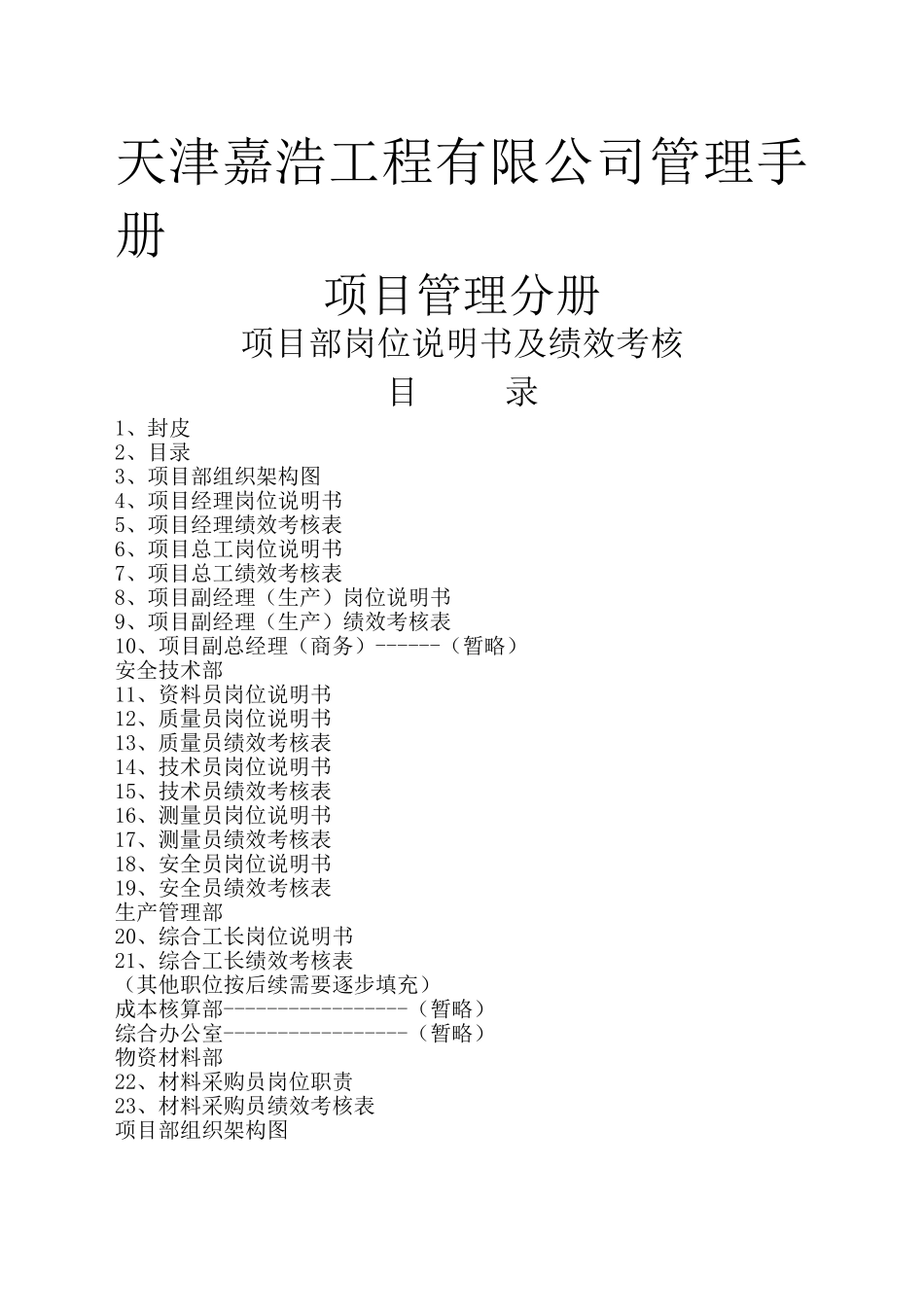 天津嘉浩工程有限公司管理手册

项目管理分册

项目部岗位说明书及绩效考核

目　　录

1、封皮
2、目录
3、项目部组织架构图
4、项目经理岗位说明书
5、项目经理绩效考核表
6、项目总工岗位说明书
7、项目总工绩效考核表
8、项目副经理（生产）岗位说明书
9、项目副经理（生产）绩效考核表
10、项目副总经理（商务）------（暂略）
安全技术部
11、资料员岗位说明书
12、质量员岗位说明书
13、质量员绩效考核表
14、技术员岗位说明书
15、技术员绩效考核表
16、测量员岗位说明书
17、测量员绩效考核表
18、安全员岗位说明书
19、安全员绩效考核表
生产管理部
20、综合工长岗位说明书
21、综合工长绩效考核表
（其他职位按后续需要逐步填充）
成本核算部------------------（暂略）
综合办公室-----------------（暂略）
物资材料部
22、材料采购员岗位职责
23、材料采购员绩效考核表
项目部组织架构图